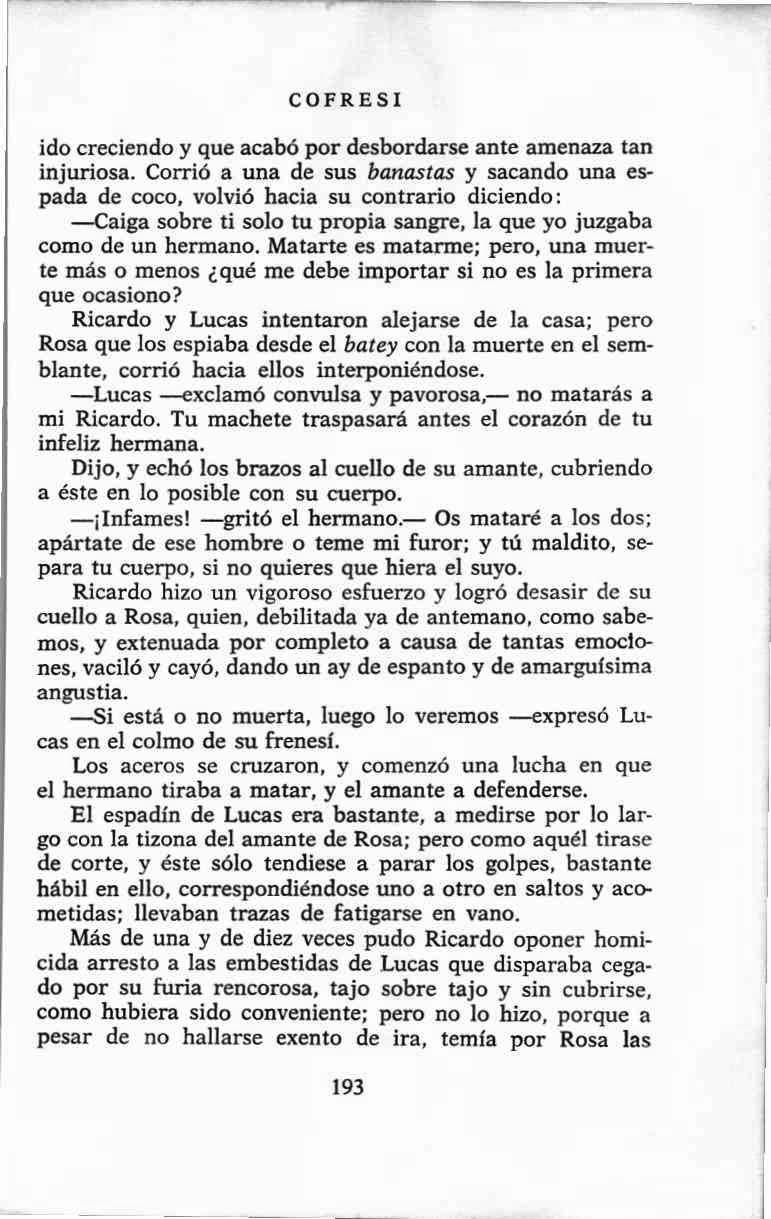 COFRESI

ido creciendo y que acabó por desbordarse ante amenaza tan injuriosa. Corrió a una de sus banastas y sacando una espada de coco, volvió hacia su contrario diciendo:

—Caiga sobre ti solo tu propia sangre, la que yo juzgaba como de un hermano. Matarte es matarme; pero, una muerte más o menos ¿qué me debe importar si no es la primera que ocasiono?

Ricardo y Lucas intentaron alejarse de la casa; pero Rosa que los espiaba desde el batey con la muerte en el semblante, corrió hacia ellos interponiéndose.

—Lucas —exclamó convulsa y pavorosa,— no matarás a mi Ricardo. Tu machete traspasará antes el corazón de tu infeliz hermana.

Dijo, y echó los brazos al cuello de su amante, cubriendo a éste en lo posible con su cuerpo.

—¡Infames! —gritó el hermano.— Os mataré a los dos; apártate de ese hombre o teme mi furor; y tú maldito, separa tu cuerpo, si no quieres que hiera el suyo.

Ricardo hizo un vigoroso esfuerzo y logró desasir de su cuello a Rosa, quien, debilitada ya de antemano, como sabemos, y extenuada por completo a causa de tantas emociones, vaciló y cayó, dando un ay de espanto y de amarguísima angustia.

—Si está o no muerta, luego lo veremos —expresó Lucas en el colmo de su frenesí.

Los aceros se cruzaron, y comenzó una lucha en que el hermano tiraba a matar, y el amante a defenderse.

El espadín de Lucas era bastante, a medirse por lo largo con la tizona del amante de Rosa; pero como aquél tirase de corte, y éste sólo tendiese a parar los golpes, bastante hábil en ello, correspondiéndose uno a otro en saltos y acometidas; llevaban trazas de fatigarse en vano.

Más de una y de diez veces pudo Ricardo oponer homicida arresto a las embestidas de Lucas que disparaba cegado por su furia rencorosa, tajo sobre tajo y sin cubrirse, como hubiera sido conveniente; pero no lo hizo, porque a pesar de no hallarse exento de ira, temía por Rosa las

193